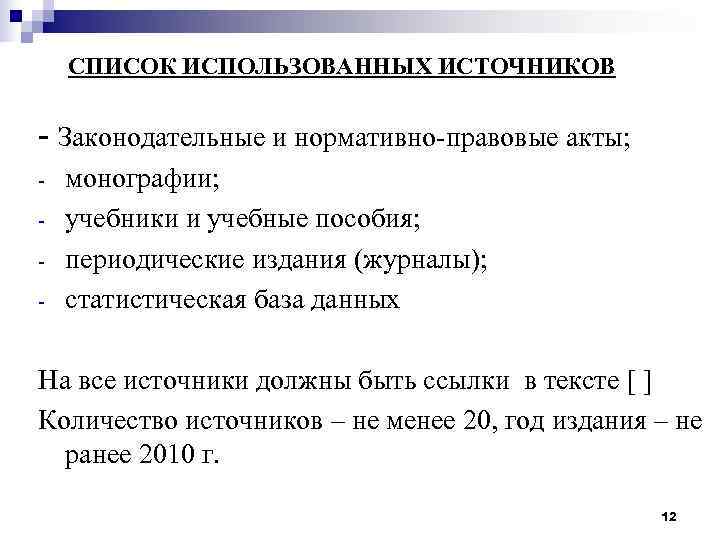 СПИСОК ИСПОЛЬЗОВАННЫХ ИСТОЧНИКОВ

- Законодательные и нормативно-правовые акты;
- монографии;
- учебники и учебные пособия;
- периодические издания (журналы);
- статистическая база данных

На все источники должны быть ссылки в тексте [ ]

Количество источников – не менее 20, год издания – не ранее 2010 г.

12